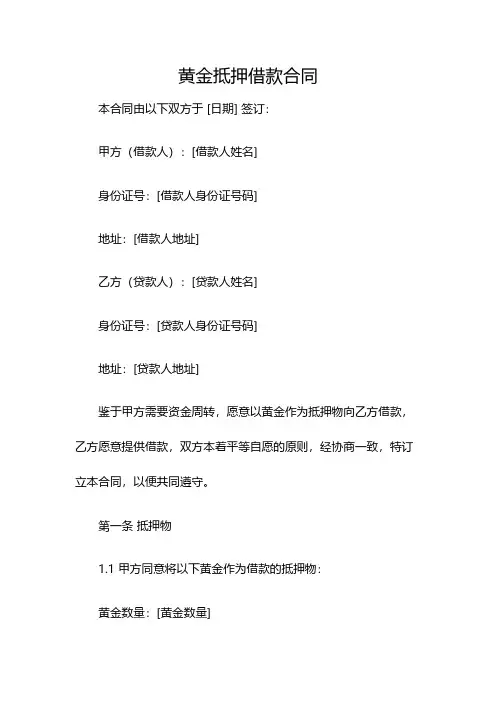 黄金抵押借款合同

本合同由以下双方于 [日期] 签订：

甲方（借款人）：[借款人姓名]

身份证号：[借款人身份证号码]

地址：[借款人地址]

乙方（贷款人）：[贷款人姓名]

身份证号：[贷款人身份证号码]

地址：[贷款人地址]

鉴于甲方需要资金周转，愿意以黄金作为抵押物向乙方借款，乙方愿意提供借款，双方本着平等自愿的原则，经协商一致，特订立本合同，以便共同遵守。

第一条 抵押物

1.1 甲方同意将以下黄金作为借款的抵押物：

黄金数量：[黄金数量]